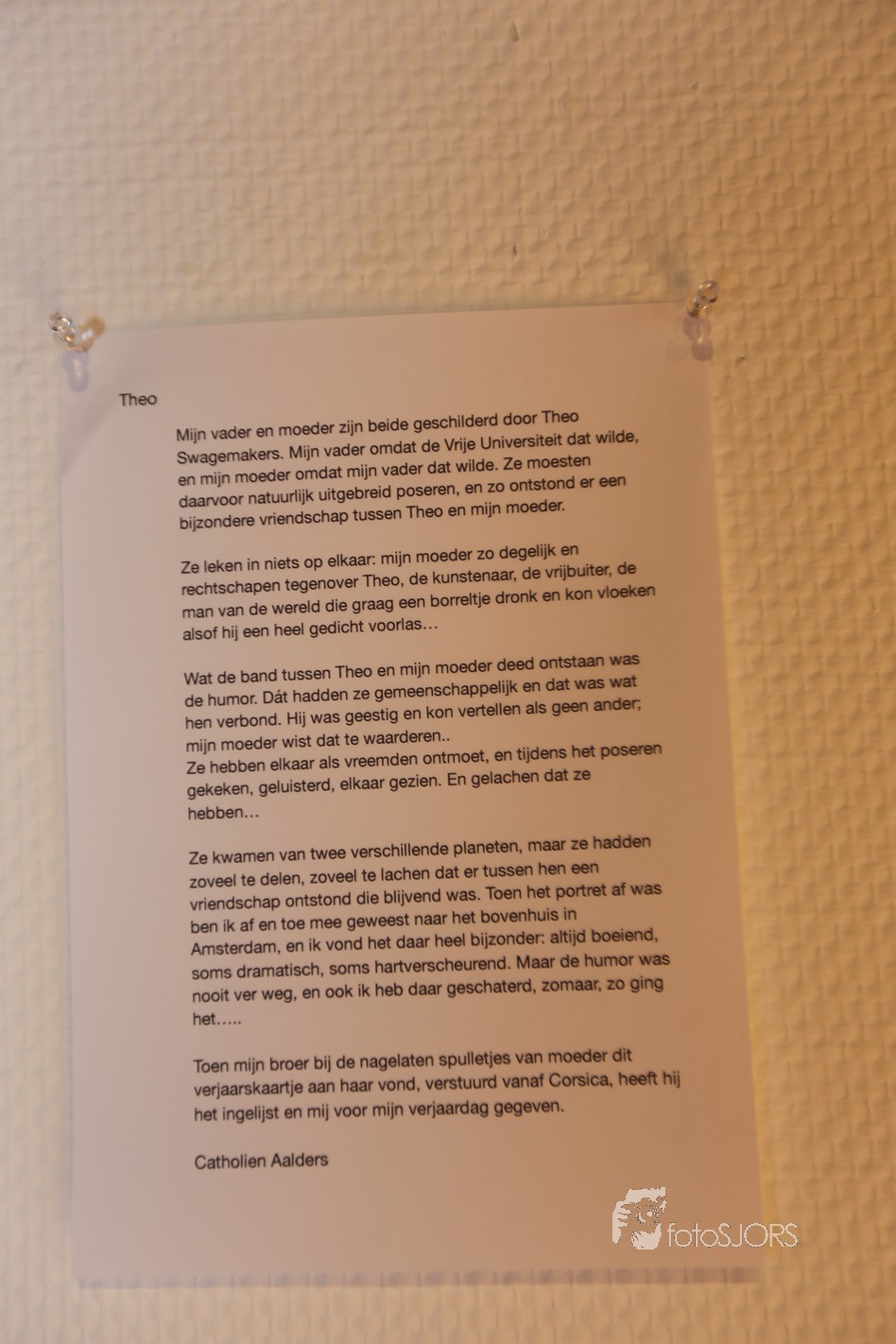 Theo

Mijn vader en moeder zijn beide geschilderd door Theo Swagemakers. Mijn vader omdat de Vrije Universiteit dat wilde, en mijn moeder omdat mijn vader dat wilde. Ze moesten daarvoor natuurlijk uitgebreid poseren, en zo ontstond er een bijzondere vriendschap tussen Theo en mijn moeder.

Ze leken in niets op elkaar: mijn moeder zo degelijk en rechtschapen tegenover Theo, de kunstenaar, de vrijbuiter, de man van de wereld die graag een borreltje dronk en kon vloeken alsof hij een heel gedicht voorlas…

Wat de band tussen Theo en mijn moeder deed ontstaan was de humor. Dát hadden ze gemeenschappelijk en dat was wat hen verbond. Hij was geestig en kon vertellen als geen ander; mijn moeder wist dat te waarderen..
Ze hebben elkaar als vreemden ontmoet, en tijdens het poseren gekeken, geluisterd, elkaar gezien. En gelachen dat ze hebben…

Ze kwamen van twee verschillende planeten, maar ze hadden zoveel te delen, zoveel te lachen dat er tussen hen een vriendschap ontstond die blijvend was. Toen het portret af was ben ik af en toe mee geweest naar het bovenhuis in Amsterdam, en ik vond het daar heel bijzonder: altijd boeiend, soms dramatisch, soms hartverscheurend. Maar de humor was nooit ver weg, en ook ik heb daar geschaterd, zomaar, zo ging het…..

Toen mijn broer bij de nagelaten spulletjes van moeder dit verjaarskaartje aan haar vond, verstuurd vanaf Corsica, heeft hij het ingelijst en mij voor mijn verjaardag gegeven.

Catholien Aalders

fotoSJORS